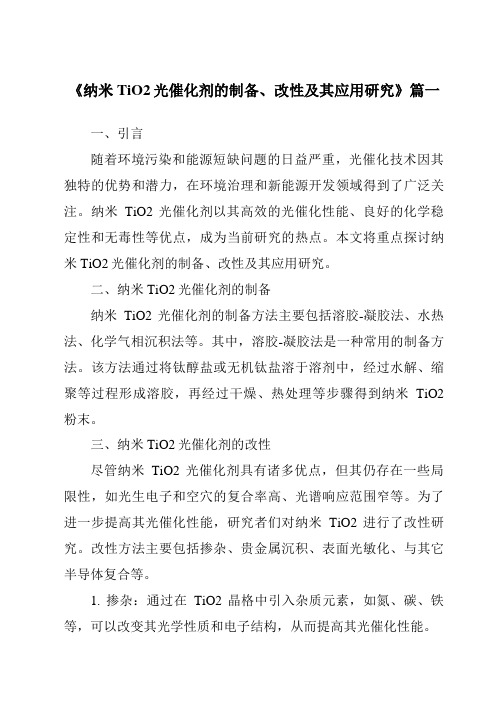 《纳米 TiO2 光催化剂的制备、改性及其应用研究》篇一

一、引言

随着环境污染和能源短缺问题的日益严重，光催化技术因其独特的优势和潜力，在环境治理和新能源开发领域得到了广泛关注。纳米 TiO2 光催化剂以其高效的光催化性能、良好的化学稳定性和无毒性等优点，成为当前研究的热点。本文将重点探讨纳米 TiO2 光催化剂的制备、改性及其应用研究。

二、纳米 TiO2 光催化剂的制备

纳米 TiO2 光催化剂的制备方法主要包括溶胶-凝胶法、水热法、化学气相沉积法等。其中，溶胶-凝胶法是一种常用的制备方法。该方法通过将钛醇盐或无机钛盐溶于溶剂中，经过水解、缩聚等过程形成溶胶，再经过干燥、热处理等步骤得到纳米 TiO2 粉末。

三、纳米 TiO2 光催化剂的改性

尽管纳米 TiO2 光催化剂具有诸多优点，但其仍存在一些局限性，如光生电子和空穴的复合率高、光谱响应范围窄等。为了进一步提高其光催化性能，研究者们对纳米 TiO2 进行了改性研究。改性方法主要包括掺杂、贵金属沉积、表面光敏化、与其它半导体复合等。

1. 掺杂：通过在 TiO2 晶格中引入杂质元素，如氮、碳、铁等，可以改变其光学性质和电子结构，从而提高其光催化性能。